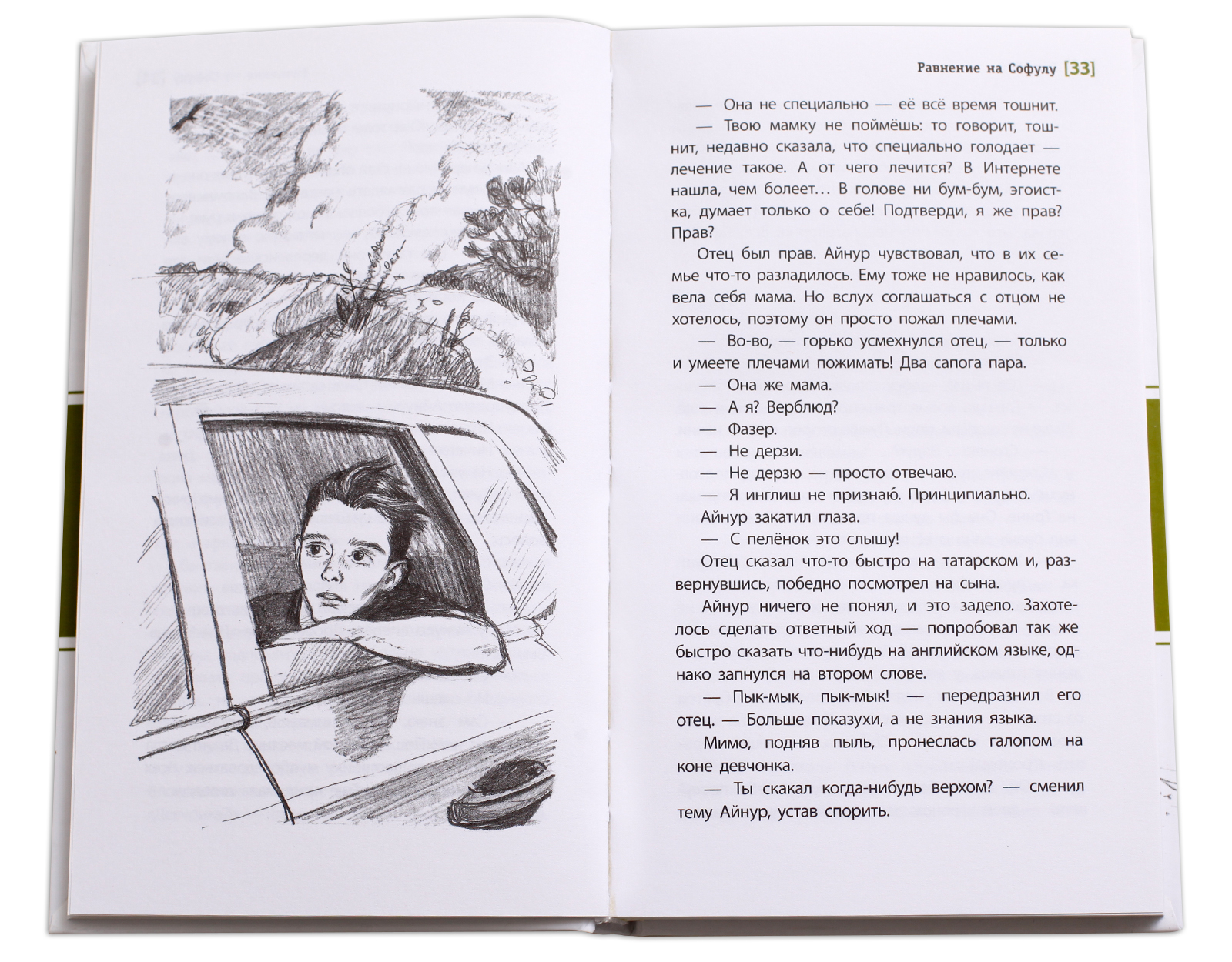 Равнение на Софулу [33]

— Она не специально — её всё время тошнит.

— Твою мамку не поймёшь: то говорит, тошнит, недавно сказала, что специально голодает — лечение такое. А от чего лечится? В Интернете нашла, чем болеет… В голове ни бум-бум, эгоистка, думает только о себе! Подтверди, я же прав? Прав?

Отец был прав. Айнур чувствовал, что в их семье что-то разладилось. Ему тоже не нравилось, как вела себя мама. Но вслух соглашаться с отцом не хотелось, поэтому он просто пожал плечами.

— Во-во, — горько усмехнулся отец, — только и умеете плечами пожимать! Два сапога пара.

— Она же мама.

— А я? Верблюд?

— Фазер.

— Не дерзи.

— Не дерзю — просто отвечаю.

— Я инглиш не признаю́. Принципиально.

Айнур закатил глаза.

— С пелёнок это слышу!

Отец сказал что-то быстро на татарском и, развернувшись, победно посмотрел на сына.

Айнур ничего не понял, и это задело. Захотелось сделать ответный ход — попробовал так же быстро сказать что-нибудь на английском языке, однако запнулся на втором слове.

— Пык-мык, пык-мык! — передразнил его отец. — Больше показухи, а не знания языка.

Мимо, подняв пыль, пронеслась галопом на коне девчонка.

— Ты скакал когда-нибудь верхом? — сменил тему Айнур, устав спорить.